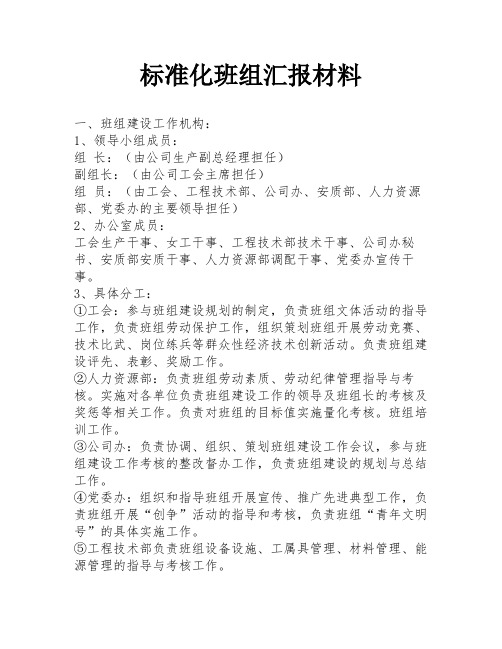 标准化班组汇报材料

一、班组建设工作机构：
1、领导小组成员：
组 长：（由公司生产副总经理担任）
副组长：（由公司工会主席担任）
组 员：（由工会、工程技术部、公司办、安质部、人力资源部、党委办的主要领导担任）
2、办公室成员：
工会生产干事、女工干事、工程技术部技术干事、公司办秘书、安质部安质干事、人力资源部调配干事、党委办宣传干事。
3、具体分工：
①工会：参与班组建设规划的制定，负责班组文体活动的指导工作，负责班组劳动保护工作，组织策划班组开展劳动竞赛、技术比武、岗位练兵等群众性经济技术创新活动。负责班组建设评先、表彰、奖励工作。
②人力资源部：负责班组劳动素质、劳动纪律管理指导与考核。实施对各单位负责班组建设工作的领导及班组长的考核及奖惩等相关工作。负责对班组的目标值实施量化考核。班组培训工作。
③公司办：负责协调、组织、策划班组建设工作会议，参与班组建设工作考核的整改督办工作，负责班组建设的规划与总结工作。
④党委办：组织和指导班组开展宣传、推广先进典型工作，负责班组开展“创争”活动的指导和考核，负责班组“青年文明号”的具体实施工作。
⑤工程技术部负责班组设备设施、工属具管理、材料管理、能源管理的指导与考核工作。